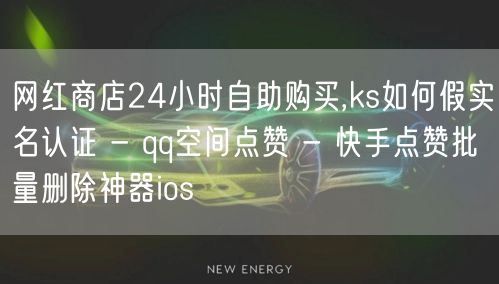 网红商店24小时自助购买,ks如何假实名认证 - qq空间点赞 - 快手点赞批量删除神器ios

NEW ENERGY